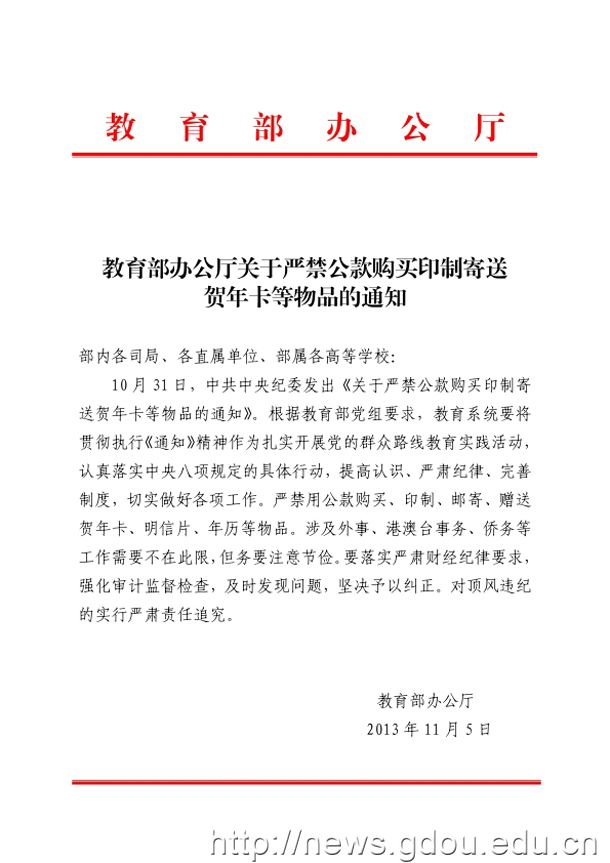 教育部办公厅

教育部办公厅关于严禁公款购买印制寄送贺年卡等物品的通知

部内各司局、各直属单位、部属各高等学校：

10月31日，中共中央纪委发出《关于严禁公款购买印制寄送贺年卡等物品的通知》。根据教育部党组要求，教育系统要将贯彻执行《通知》精神作为扎实开展党的群众路线教育实践活动，认真落实中央八项规定的具体行动，提高认识、严肃纪律、完善制度，切实做好各项工作。严禁用公款购买、印制、邮寄、赠送贺年卡、明信片、年历等物品。涉及外事、港澳台事务、侨务等工作需要不在此限，但务要注意节俭。要落实严肃财经纪律要求，强化审计监督检查，及时发现问题，坚决予以纠正。对顶风违纪的实行严肃责任追究。

教育部办公厅
2013年11月5日

http://news.gdou.edu.cn